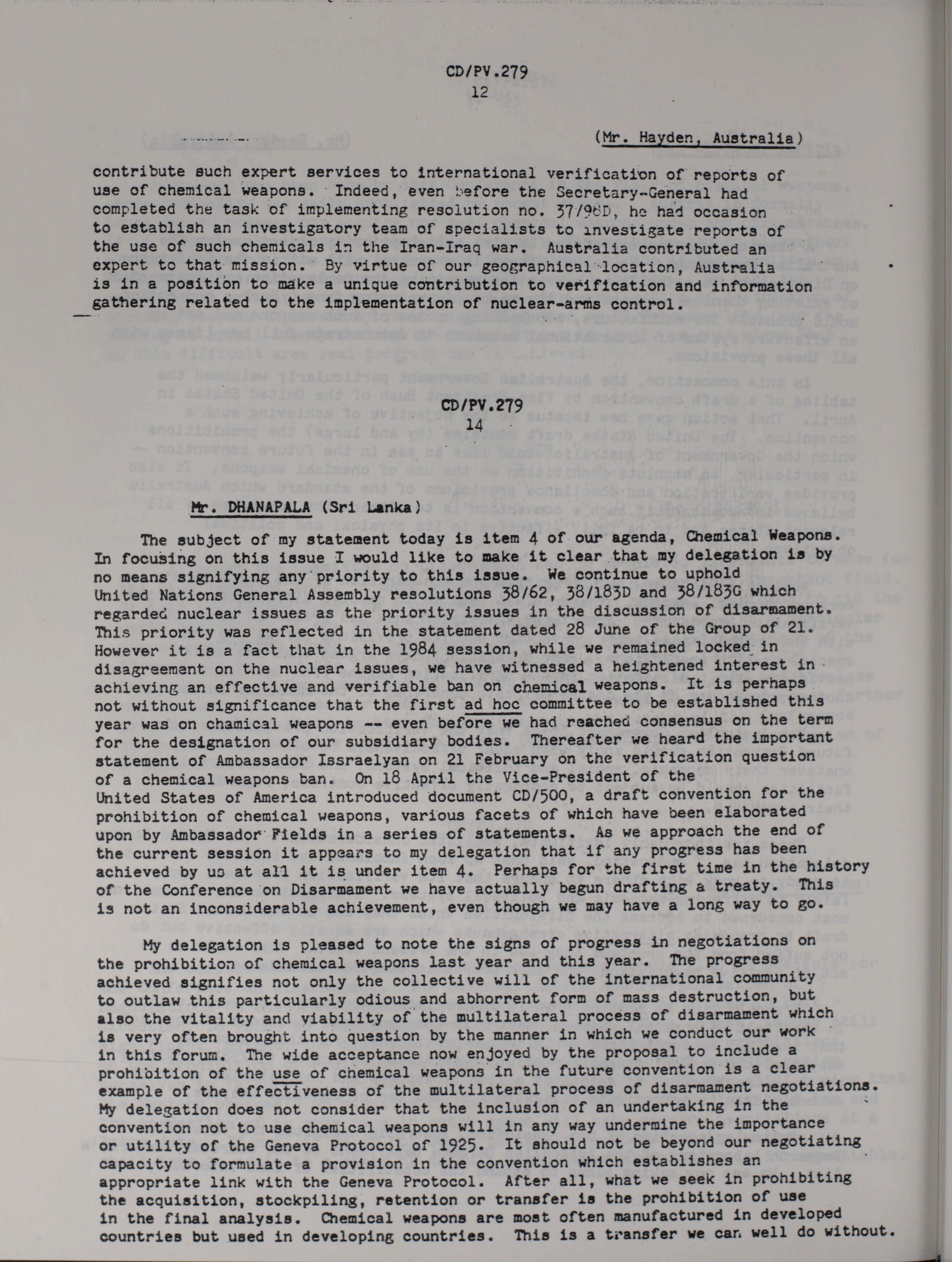 CD/PV.279
12

(Mr. Hayden, Australia)

contribute such expert services to international verification of reports of use of chemical weapons. Indeed, even before the Secretary-General had completed the task of implementing resolution no. 37/98D, he had occasion to establish an investigatory team of specialists to investigate reports of the use of such chemicals in the Iran-Iraq war. Australia contributed an expert to that mission. By virtue of our geographical location, Australia is in a position to make a unique contribution to verification and information gathering related to the implementation of nuclear-arms control.

CD/PV.279
14

Mr. DHANAPALA (Sri Lanka)

The subject of my statement today is item 4 of our agenda, Chemical Weapons. In focusing on this issue I would like to make it clear that my delegation is by no means signifying any priority to this issue. We continue to uphold United Nations General Assembly resolutions 38/62, 38/183D and 38/183G which regarded nuclear issues as the priority issues in the discussion of disarmament. This priority was reflected in the statement dated 28 June of the Group of 21. However it is a fact that in the 1984 session, while we remained locked in disagreement on the nuclear issues, we have witnessed a heightened interest in achieving an effective and verifiable ban on chemical weapons. It is perhaps not without significance that the first ad hoc committee to be established this year was on chamical weapons -- even before we had reached consensus on the term for the designation of our subsidiary bodies. Thereafter we heard the important statement of Ambassador Issraelyan on 21 February on the verification question of a chemical weapons ban. On 18 April the Vice-President of the United States of America introduced document CD/500, a draft convention for the prohibition of chemical weapons, various facets of which have been elaborated upon by Ambassador Fields in a series of statements. As we approach the end of the current session it appears to my delegation that if any progress has been achieved by us at all it is under item 4. Perhaps for the first time in the history of the Conference on Disarmament we have actually begun drafting a treaty. This is not an inconsiderable achievement, even though we may have a long way to go.

My delegation is pleased to note the signs of progress in negotiations on the prohibition of chemical weapons last year and this year. The progress achieved signifies not only the collective will of the international community to outlaw this particularly odious and abhorrent form of mass destruction, but also the vitality and viability of the multilateral process of disarmament which is very often brought into question by the manner in which we conduct our work in this forum. The wide acceptance now enjoyed by the proposal to include a prohibition of the use of chemical weapons in the future convention is a clear example of the effectiveness of the multilateral process of disarmament negotiations. My delegation does not consider that the inclusion of an undertaking in the convention not to use chemical weapons will in any way undermine the importance or utility of the Geneva Protocol of 1925. It should not be beyond our negotiating capacity to formulate a provision in the convention which establishes an appropriate link with the Geneva Protocol. After all, what we seek in prohibiting the acquisition, stockpiling, retention or transfer is the prohibition of use in the final analysis. Chemical weapons are most often manufactured in developed countries but used in developing countries. This is a transfer we can well do without.